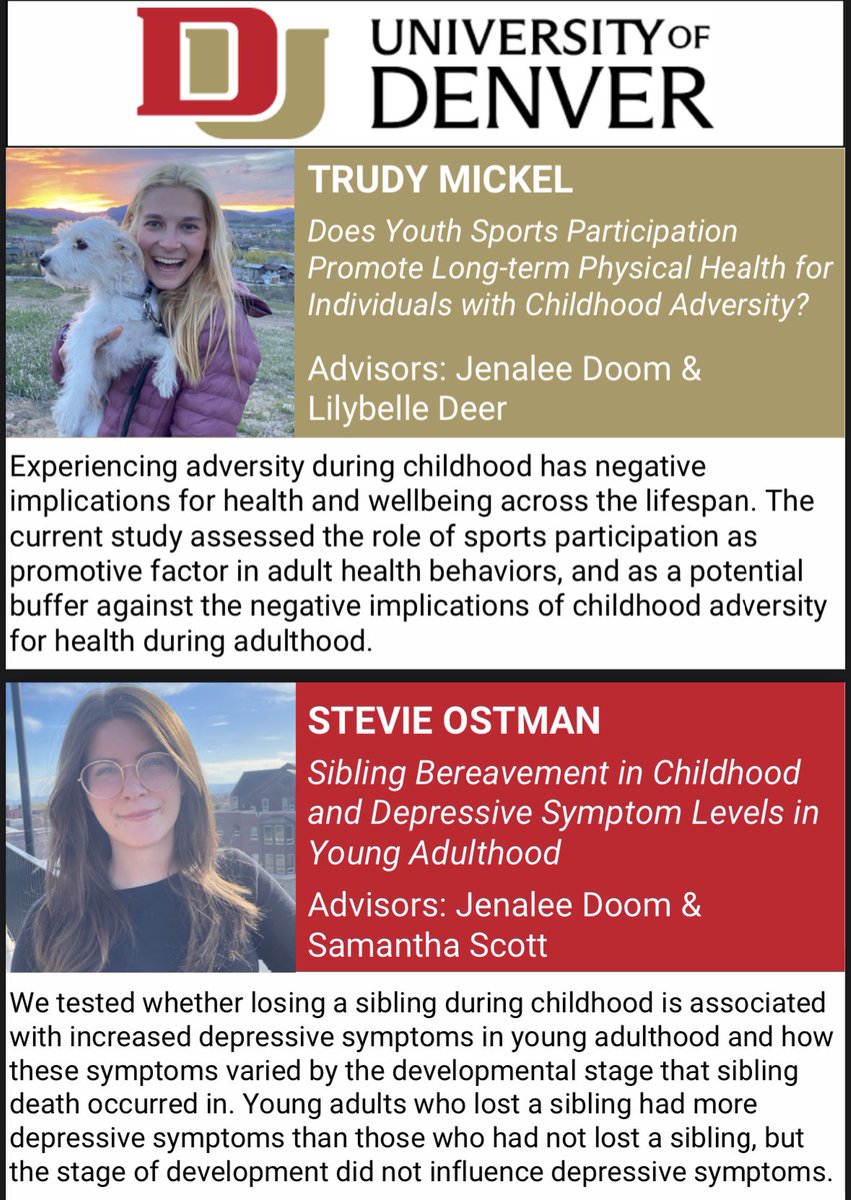 DU UNIVERSITY OF DENVER

TRUDY MICKEL

Does Youth Sports Participation Promote Long-term Physical Health for Individuals with Childhood Adversity?

Advisors: Jenalee Doom & Lilybelle Deer

Experiencing adversity during childhood has negative implications for health and wellbeing across the lifespan. The current study assessed the role of sports participation as promotive factor in adult health behaviors, and as a potential buffer against the negative implications of childhood adversity for health during adulthood.

STEVIE OSTMAN

Sibling Bereavement in Childhood and Depressive Symptom Levels in Young Adulthood

Advisors: Jenalee Doom & Samantha Scott

We tested whether losing a sibling during childhood is associated with increased depressive symptoms in young adulthood and how these symptoms varied by the developmental stage that sibling death occurred in. Young adults who lost a sibling had more depressive symptoms than those who had not lost a sibling, but the stage of development did not influence depressive symptoms.